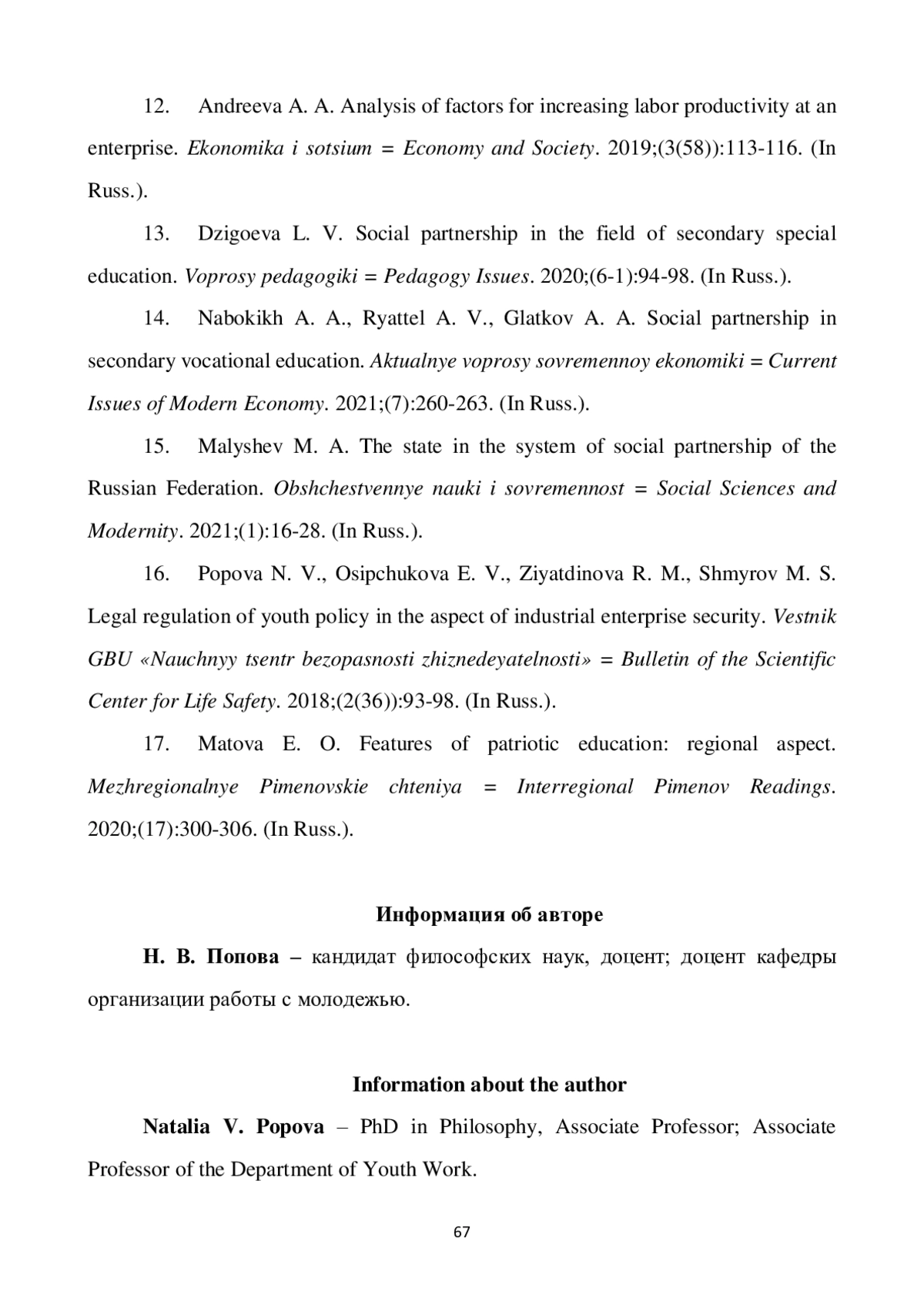 12. Andreeva A. A. Analysis of factors for increasing labor productivity at an enterprise. Ekonomika i sotsium = Economy and Society. 2019;(3(58)):113-116. (In Russ.).

13. Dzigoeva L. V. Social partnership in the field of secondary special education. Voprosy pedagogiki = Pedagogy Issues. 2020;(6-1):94-98. (In Russ.).

14. Nabokikh A. A., Ryattel A. V., Glatkov A. A. Social partnership in secondary vocational education. Aktualnye voprosy sovremennoy ekonomiki = Current Issues of Modern Economy. 2021;(7):260-263. (In Russ.).

15. Malyshev M. A. The state in the system of social partnership of the Russian Federation. Obshchestvennye nauki i sovremennost = Social Sciences and Modernity. 2021;(1):16-28. (In Russ.).

16. Popova N. V., Osipchukova E. V., Ziyatdinova R. M., Shmyrov M. S. Legal regulation of youth policy in the aspect of industrial enterprise security. Vestnik GBU «Nauchnyy tsentr bezopasnosti zhiznedeyatelnosti» = Bulletin of the Scientific Center for Life Safety. 2018;(2(36)):93-98. (In Russ.).

17. Matova E. O. Features of patriotic education: regional aspect. Mezhregionalnye Pimenovskie chteniya = Interregional Pimenov Readings. 2020;(17):300-306. (In Russ.).

Информация об авторе

Н. В. Попова – кандидат философских наук, доцент; доцент кафедры организации работы с молодежью.

Information about the author

Natalia V. Popova – PhD in Philosophy, Associate Professor; Associate Professor of the Department of Youth Work.

67